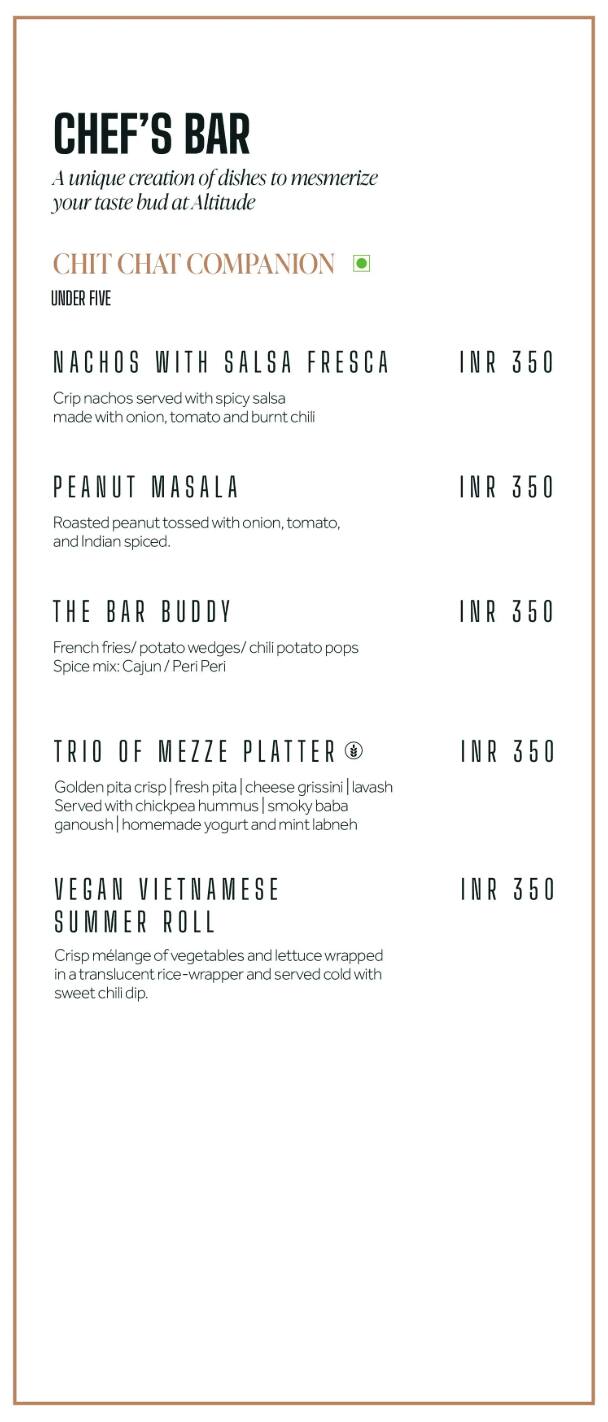 CHEF'S BAR

A unique creation of dishes to mesmerize your taste bud at Altitude

CHIT CHAT COMPANION

UNDER FIVE

NACHOS WITH SALSA FRESCA INR 350

Crip nachos served with spicy salsa made with onion, tomato and burnt chili

PEANUT MASALA INR 350

Roasted peanut tossed with onion, tomato, and Indian spiced.

THE BAR BUDDY INR 350

French fries/ potato wedges/ chili potato pops
Spice mix: Cajun / Peri Peri

TRIO OF MEZZE PLATTER INR 350

Golden pita crisp | fresh pita | cheese grissini | lavash Served with chickpea hummus | smoky baba ganoush | homemade yogurt and mint labneh

VEGAN VIETNAMESE SUMMER ROLL INR 350

Crisp mélange of vegetables and lettuce wrapped in a translucent rice-wrapper and served cold with sweet chili dip.